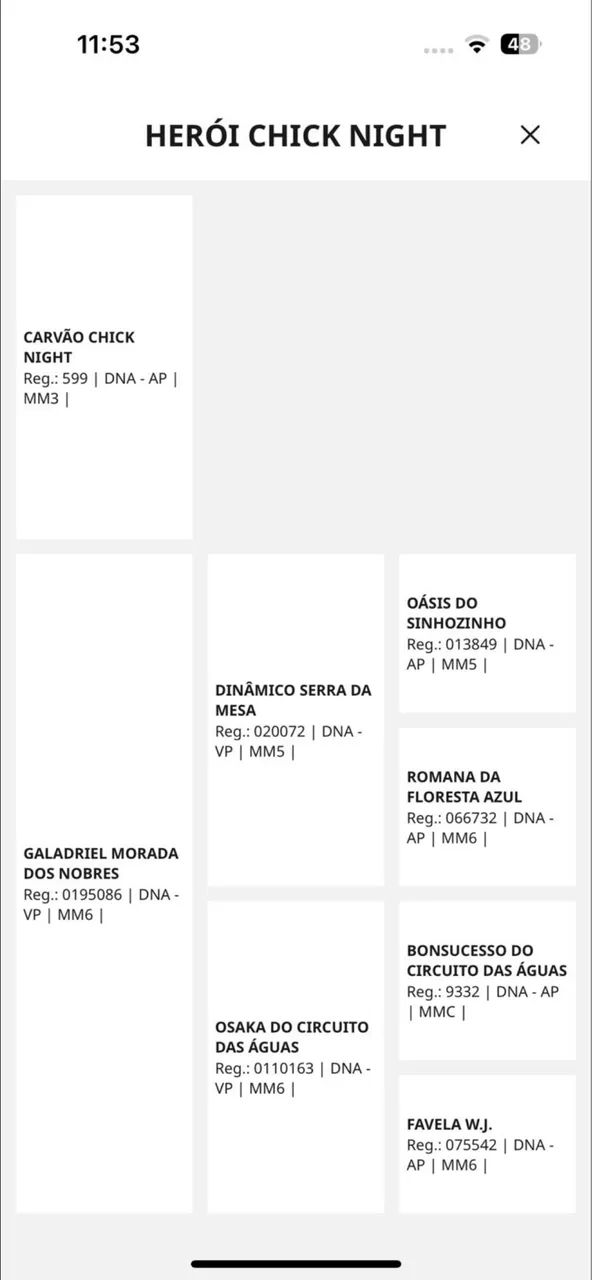 11:53

48

HERÓI CHICK NIGHT

CARVÃO CHICK NIGHT
Reg.: 599 | DNA - AP | MM3 |

GALADRIEL MORADA DOS NOBRES
Reg.: 0195086 | DNA - VP | MM6 |

DINÂMICO SERRA DA MESA
Reg.: 020072 | DNA - VP | MM5 |

OSAKA DO CIRCUITO DAS ÁGUAS
Reg.: 0110163 | DNA - VP | MM6 |

OÁSIS DO SINHOZINHO
Reg.: 013849 | DNA - AP | MM5 |

ROMANA DA FLORESTA AZUL
Reg.: 066732 | DNA - AP | MM6 |

BONSUCESSO DO CIRCUITO DAS ÁGUAS
Reg.: 9332 | DNA - AP | MMC |

FAVELA W.J.
Reg.: 075542 | DNA - AP | MM6 |